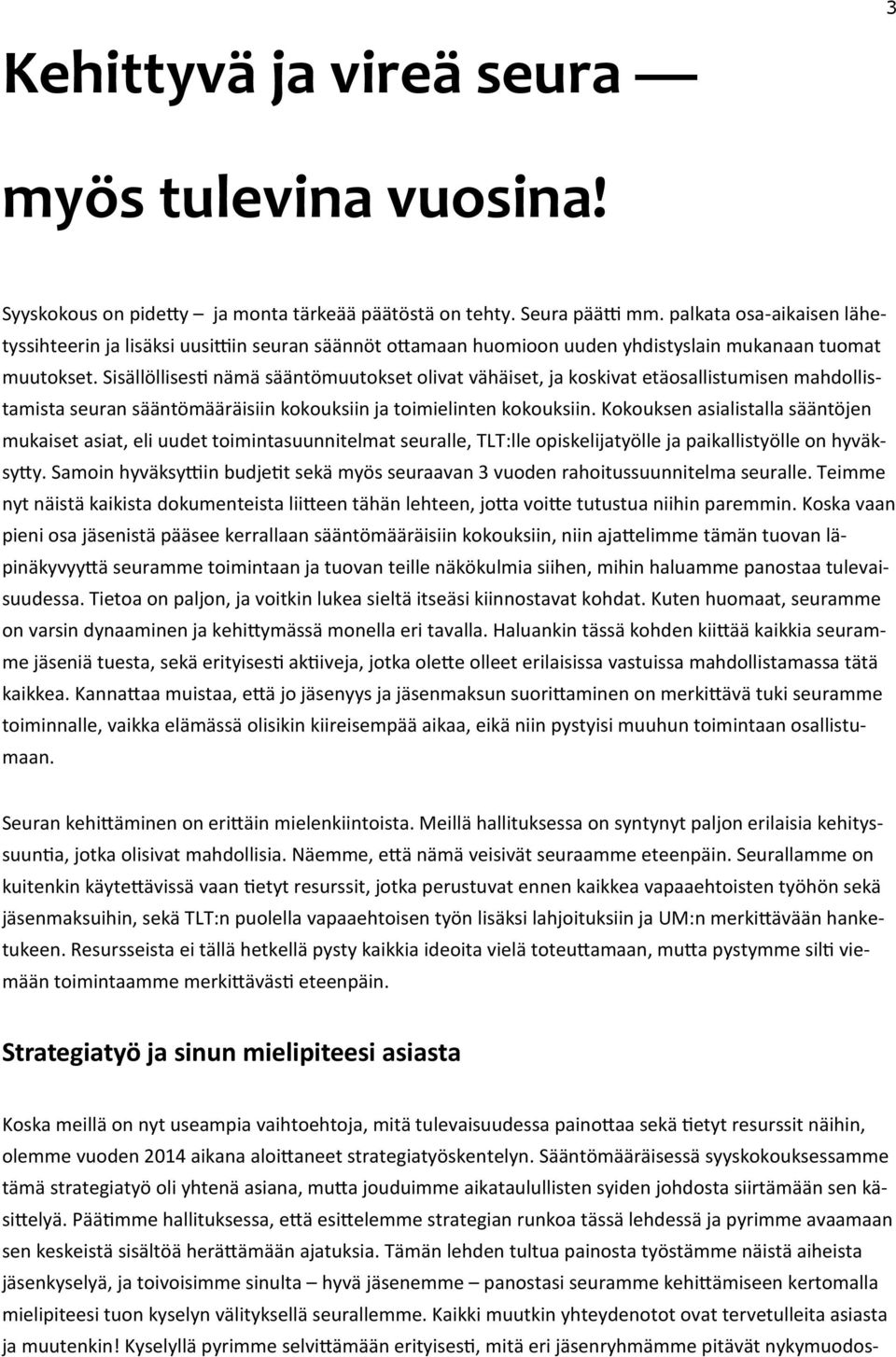 3

Kehittyvä ja vireä seura —

myös tulevina vuosina!

Syyskokous on pidetty – ja monta tärkeää päätöstä on tehty. Seura päätti mm. palkata osa-aikaisen lähetyssihteerin ja lisäksi uusittiin seuran säännöt ottamaan huomioon uuden yhdistyslain mukanaan tuomat muutokset. Sisällöllisesti nämä sääntömuutokset olivat vähäiset, ja koskivat etäosallistumisen mahdollistamista seuran sääntömääräisiin kokouksiin ja toimielinten kokouksiin. Kokouksen asialistalla sääntöjen mukaiset asiat, eli uudet toimintasuunnitelmat seuralle, TLT:lle opiskelijatyölle ja paikallistyölle on hyväksytty. Samoin hyväksyttiin budjetit sekä myös seuraavan 3 vuoden rahoitussuunnitelma seuralle. Teimme nyt näistä kaikista dokumenteista liitteen tähän lehteen, jotta voitte tutustua niihin paremmin. Koska vaan pieni osa jäsenistä pääsee kerrallaan sääntömääräisiin kokouksiin, niin ajattelimme tämän tuovan läpinäkyvyyttä seuramme toimintaan ja tuovan teille näkökulmia siihen, mihin haluamme panostaa tulevaisuudessa. Tietoa on paljon, ja voitkin lukea sieltä itseäsi kiinnostavat kohdat. Kuten huomaat, seuramme on varsin dynaaminen ja kehittymässä monella eri tavalla. Haluankin tässä kohden kiittää kaikkia seuramme jäseniä tuesta, sekä erityisesti aktiiveja, jotka olette olleet erilaisissa vastuissa mahdollistamassa tätä kaikkea. Kannattaa muistaa, että jo jäsenyys ja jäsenmaksun suorittaminen on merkittävä tuki seuramme toiminnalle, vaikka elämässä olisikin kiireisempää aikaa, eikä niin pystyisi muuhun toimintaan osallistumaan.

Seuran kehittäminen on erittäin mielenkiintoista. Meillä hallituksessa on syntynyt paljon erilaisia kehityssuuntia, jotka olisivat mahdollisia. Näemme, että nämä veisivät seuraamme eteenpäin. Seurallamme on kuitenkin käytettävissä vaan tietyt resurssit, jotka perustuvat ennen kaikkea vapaaehtoisten työhön sekä jäsenmaksuihin, sekä TLT:n puolella vapaaehtoisen työn lisäksi lahjoituksiin ja UM:n merkittävään hanketukeen. Resursseista ei tällä hetkellä pysty kaikkia ideoita vielä toteuttamaan, mutta pystymme silti viemään toimintaamme merkittävästi eteenpäin.

Strategiatyö ja sinun mielipiteesi asiasta

Koska meillä on nyt useampia vaihtoehtoja, mitä tulevaisuudessa painottaa sekä tietyt resurssit näihin, olemme vuoden 2014 aikana aloittaneet strategiatyöskentelyn. Sääntömääräisessä syyskokouksessamme tämä strategiatyö oli yhtenä asiana, mutta jouduimme aikataulullisten syiden johdosta siirtämään sen käsittelyä. Päätimme hallituksessa, että esittelemme strategian runkoa tässä lehdessä ja pyrimme avaamaan sen keskeistä sisältöä herättämään ajatuksia. Tämän lehden tultua painosta työstämme näistä aiheista jäsenkyselyä, ja toivoisimme sinulta – hyvä jäsenemme – panostasi seuramme kehittämiseen kertomalla mielipiteesi tuon kyselyn välityksellä seurallemme. Kaikki muutkin yhteydenotot ovat tervetulleita asiasta ja muutenkin! Kyselyllä pyrimme selvittämään erityisesti, mitä eri jäsenryhmämme pitävät nykymuodos-